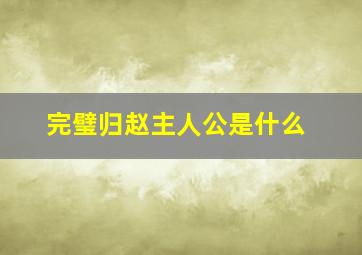 完璧归赵主人公是什么